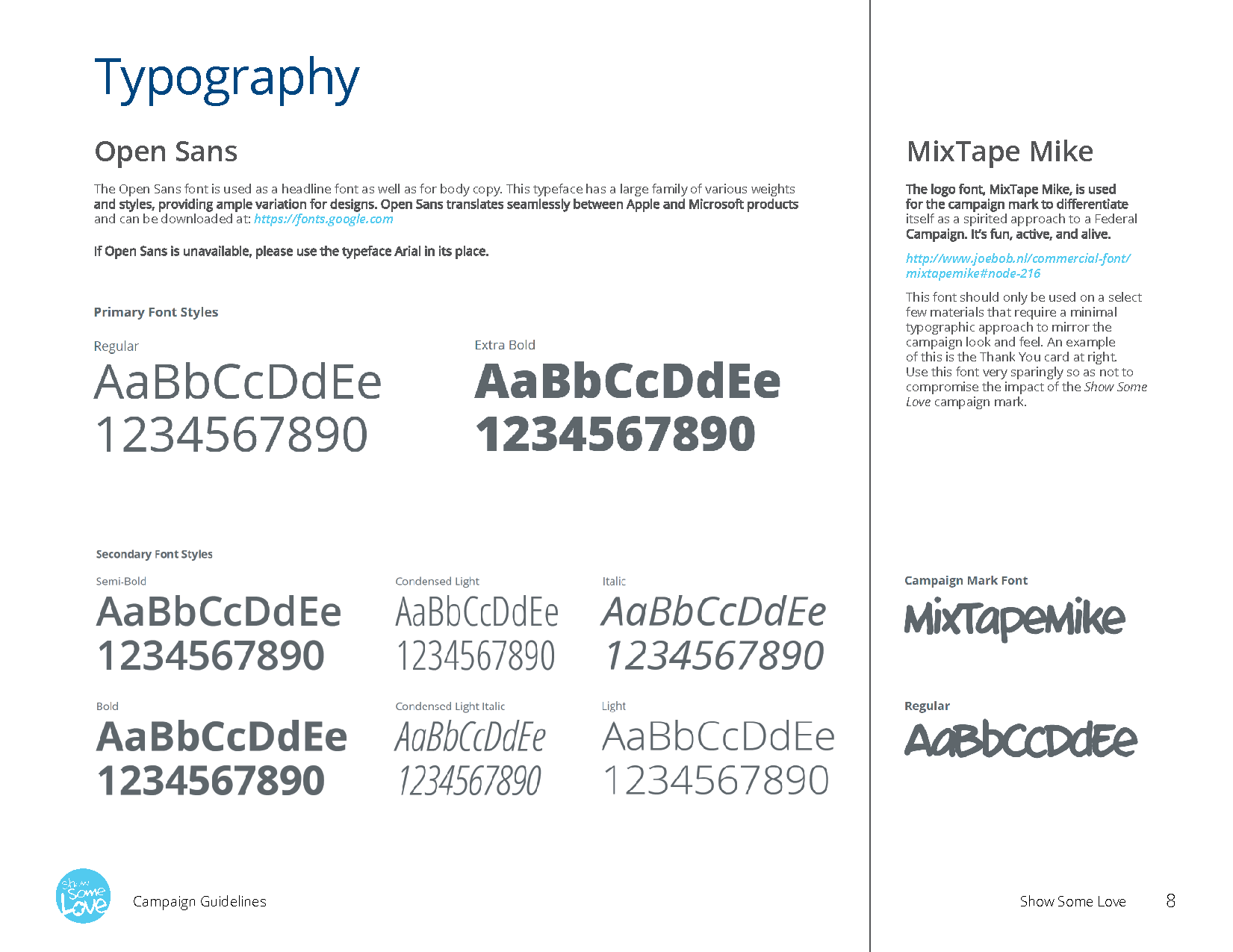 Typography

Open Sans

The Open Sans font is used as a headline font as well as for body copy. This typeface has a large family of various weights and styles, providing ample variation for designs. Open Sans translates seamlessly between Apple and Microsoft products and can be downloaded at: https://fonts.google.com

If Open Sans is unavailable, please use the typeface Arial in its place.

Primary Font Styles

Regular
AaBbCcDdEe
1234567890

Extra Bold
AaBbCcDdEe
1234567890

Secondary Font Styles

Semi-Bold
AaBbCcDdEe
1234567890

Condensed Light
AaBbCcDdEe
1234567890

Italic
AaBbCcDdEe
1234567890

Bold
AaBbCcDdEe
1234567890

Condensed Light Italic
AaBbCcDdEe
1234567890

Light
AaBbCcDdEe
1234567890

MixTape Mike

The logo font, MixTape Mike, is used for the campaign mark to differentiate itself as a spirited approach to a Federal Campaign. It's fun, active, and alive.

http://www.joebob.nl/commercial-font/mixtapemike#node-216

This font should only be used on a select few materials that require a minimal typographic approach to mirror the campaign look and feel. An example of this is the Thank You card at right. Use this font very sparingly so as not to compromise the impact of the Show Some Love campaign mark.

Campaign Mark Font
MixTapeMike

Regular
AaBbCcDdEe

Show Some Love

Campaign Guidelines

Show Some Love 8